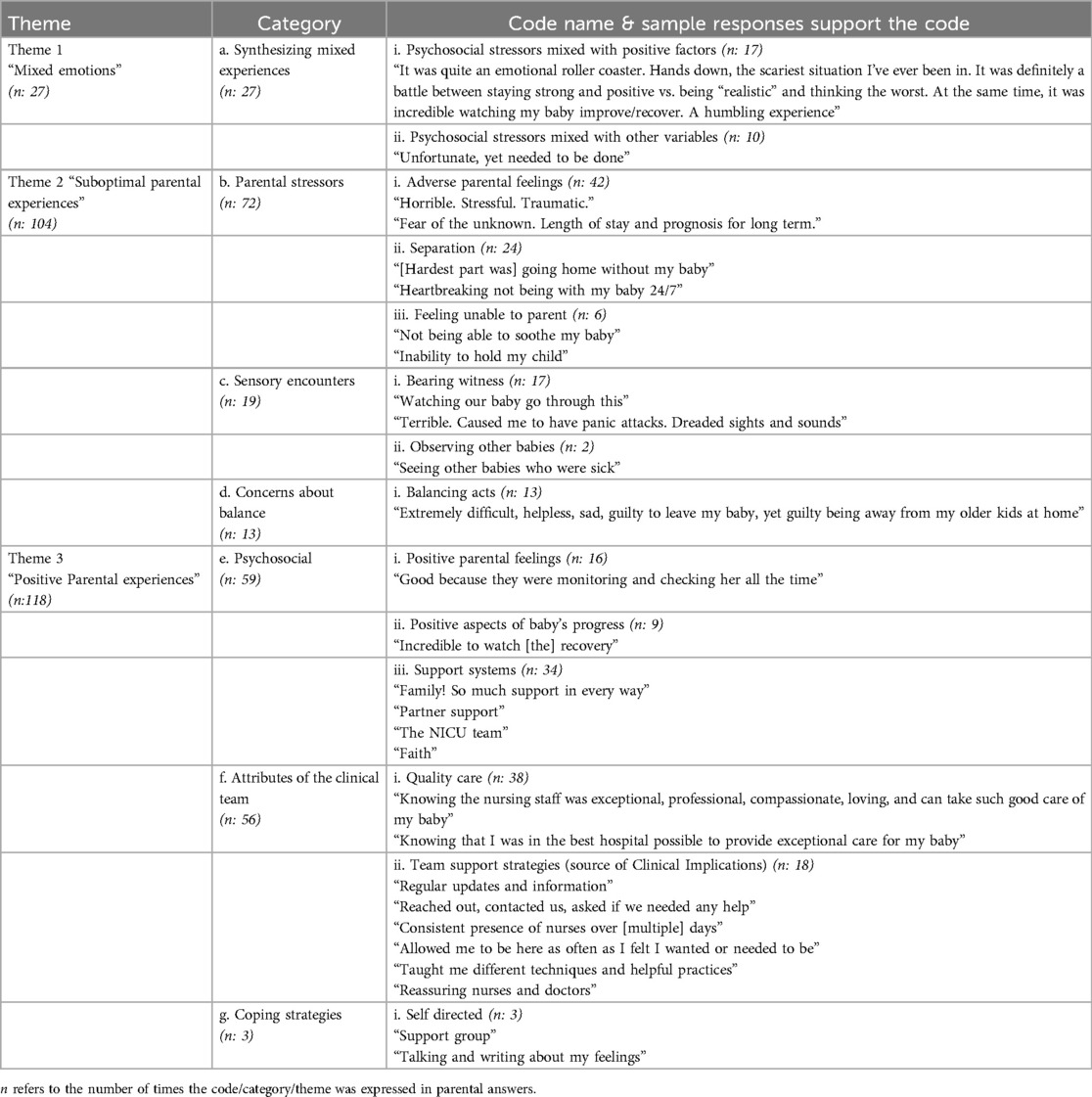 | Theme | Category | Code name & sample responses support the code |
|---|---|---|
| Theme 1 "Mixed emotions" (n: 27) | a. Synthesizing mixed experiences (n: 27) | i. Psychosocial stressors mixed with positive factors (n: 17) "It was quite an emotional roller coaster. Hands down, the scariest situation I've ever been in. It was definitely a battle between staying strong and positive vs. being "realistic" and thinking the worst. At the same time, it was incredible watching my baby improve/recover. A humbling experience" |
| | | ii. Psychosocial stressors mixed with other variables (n: 10) "Unfortunate, yet needed to be done" |
| Theme 2 "Suboptimal parental experiences" (n: 104) | b. Parental stressors (n: 72) | i. Adverse parental feelings (n: 42) "Horrible. Stressful. Traumatic." "Fear of the unknown. Length of stay and prognosis for long term." |
| | | ii. Separation (n: 24) "[Hardest part was] going home without my baby" "Heartbreaking not being with my baby 24/7" |
| | | iii. Feeling unable to parent (n: 6) "Not being able to soothe my baby" "Inability to hold my child" |
| | c. Sensory encounters (n: 19) | i. Bearing witness (n: 17) "Watching our baby go through this" "Terrible. Caused me to have panic attacks. Dreaded sights and sounds" |
| | | ii. Observing other babies (n: 2) "Seeing other babies who were sick" |
| | d. Concerns about balance (n: 13) | i. Balancing acts (n: 13) "Extremely difficult, helpless, sad, guilty to leave my baby, yet guilty being away from my older kids at home" |
| Theme 3 "Positive Parental experiences" (n:118) | e. Psychosocial (n: 59) | i. Positive parental feelings (n: 16) "Good because they were monitoring and checking her all the time" |
| | | ii. Positive aspects of baby's progress (n: 9) "Incredible to watch [the] recovery" |
| | | iii. Support systems (n: 34) "Family! So much support in every way" "Partner support" "The NICU team" "Faith" |
| | f. Attributes of the clinical team (n: 56) | i. Quality care (n: 38) "Knowing the nursing staff was exceptional, professional, compassionate, loving, and can take such good care of my baby" "Knowing that I was in the best hospital possible to provide exceptional care for my baby" |
| | | ii. Team support strategies (source of Clinical Implications) (n: 18) "Regular updates and information" "Reached out, contacted us, asked if we needed any help" "Consistent presence of nurses over [multiple] days" "Allowed me to be here as often as I felt I wanted or needed to be" "Taught me different techniques and helpful practices" "Reassuring nurses and doctors" |
| | g. Coping strategies (n: 3) | i. Self directed (n: 3) "Support group" "Talking and writing about my feelings" |

n refers to the number of times the code/category/theme was expressed in parental answers.